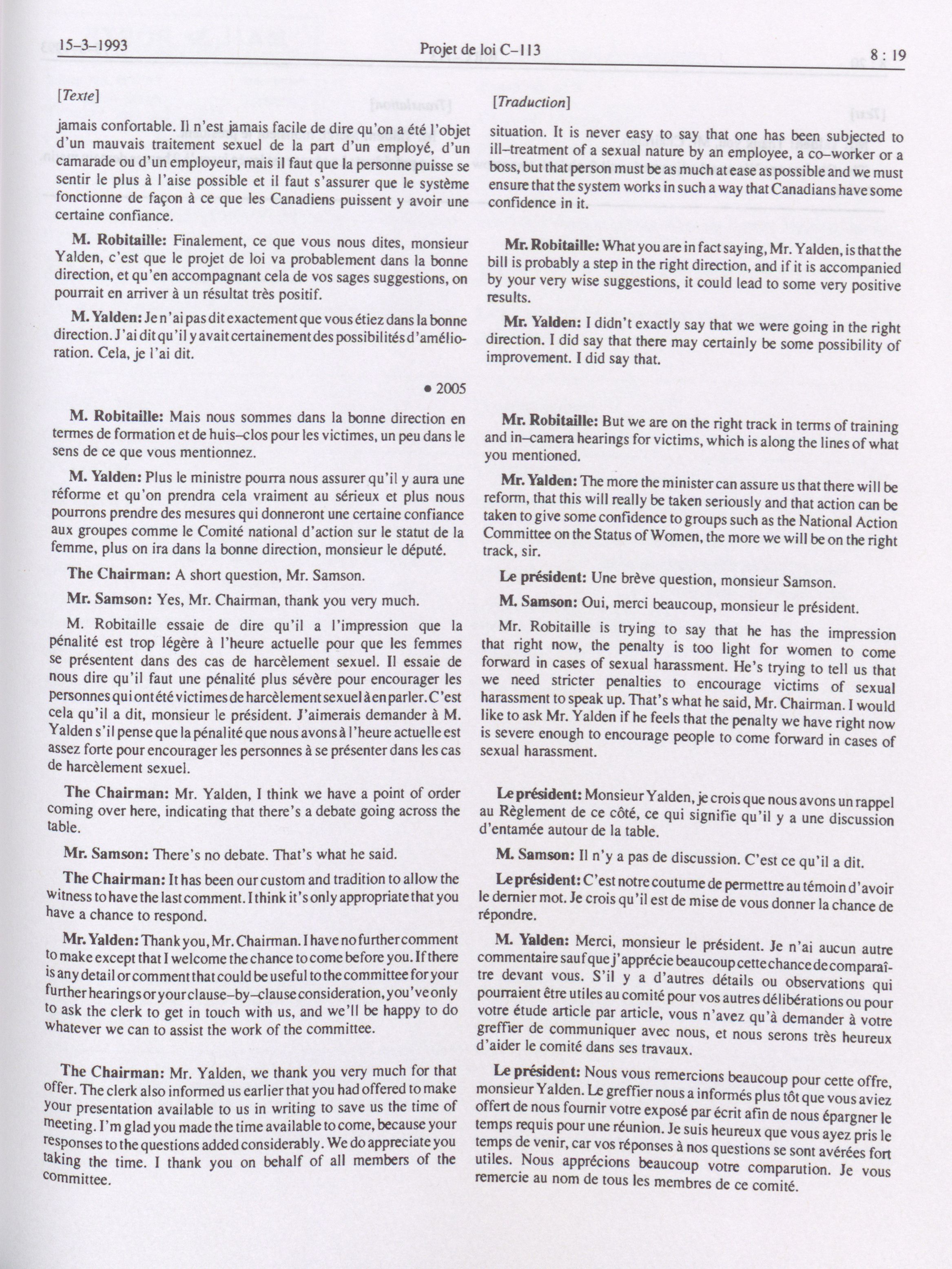 15-3-1993 Projet de loi C-113 8 : 19

[Texte]

jamais confortable. Il n'est jamais facile de dire qu'on a été l'objet d'un mauvais traitement sexuel de la part d'un employé, d'un camarade ou d'un employeur, mais il faut que la personne puisse se sentir le plus à l'aise possible et il faut s'assurer que le système fonctionne de façon à ce que les Canadiens puissent y avoir une certaine confiance.

M. Robitaille: Finalement, ce que vous nous dites, monsieur Yalden, c'est que le projet de loi va probablement dans la bonne direction, et qu'en accompagnant cela de vos sages suggestions, on pourrait en arriver à un résultat très positif.

M. Yalden: Je n'ai pas dit exactement que vous étiez dans la bonne direction. J'ai dit qu'il y avait certainement des possibilités d'amélioration. Cela, je l'ai dit.

• 2005

M. Robitaille: Mais nous sommes dans la bonne direction en termes de formation et de huis-clos pour les victimes, un peu dans le sens de ce que vous mentionnez.

M. Yalden: Plus le ministre pourra nous assurer qu'il y aura une réforme et qu'on prendra cela vraiment au sérieux et plus nous pourrons prendre des mesures qui donneront une certaine confiance aux groupes comme le Comité national d'action sur le statut de la femme, plus on ira dans la bonne direction, monsieur le député.

The Chairman: A short question, Mr. Samson.

Mr. Samson: Yes, Mr. Chairman, thank you very much.

M. Robitaille essaie de dire qu'il a l'impression que la pénalité est trop légère à l'heure actuelle pour que les femmes se présentent dans des cas de harcèlement sexuel. Il essaie de nous dire qu'il faut une pénalité plus sévère pour encourager les personnes qui ont été victimes de harcèlement sexuel à en parler. C'est cela qu'il a dit, monsieur le président. J'aimerais demander à M. Yalden s'il pense que la pénalité que nous avons à l'heure actuelle est assez forte pour encourager les personnes à se présenter dans les cas de harcèlement sexuel.

The Chairman: Mr. Yalden, I think we have a point of order coming over here, indicating that there's a debate going across the table.

Mr. Samson: There's no debate. That's what he said.

The Chairman: It has been our custom and tradition to allow the witness to have the last comment. I think it's only appropriate that you have a chance to respond.

Mr. Yalden: Thank you, Mr. Chairman. I have no further comment to make except that I welcome the chance to come before you. If there is any detail or comment that could be useful to the committee for your further hearings or your clause-by-clause consideration, you've only to ask the clerk to get in touch with us, and we'll be happy to do whatever we can to assist the work of the committee.

The Chairman: Mr. Yalden, we thank you very much for that offer. The clerk also informed us earlier that you had offered to make your presentation available to us in writing to save us the time of meeting. I'm glad you made the time available to come, because your responses to the questions added considerably. We do appreciate you taking the time. I thank you on behalf of all members of the committee.

[Traduction]

situation. It is never easy to say that one has been subjected to ill-treatment of a sexual nature by an employee, a co-worker or a boss, but that person must be as much at ease as possible and we must ensure that the system works in such a way that Canadians have some confidence in it.

Mr. Robitaille: What you are in fact saying, Mr. Yalden, is that the bill is probably a step in the right direction, and if it is accompanied by your very wise suggestions, it could lead to some very positive results.

Mr. Yalden: I didn't exactly say that we were going in the right direction. I did say that there may certainly be some possibility of improvement. I did say that.

Mr. Robitaille: But we are on the right track in terms of training and in-camera hearings for victims, which is along the lines of what you mentioned.

Mr. Yalden: The more the minister can assure us that there will be reform, that this will really be taken seriously and that action can be taken to give some confidence to groups such as the National Action Committee on the Status of Women, the more we will be on the right track, sir.

Le président: Une brève question, monsieur Samson.

M. Samson: Oui, merci beaucoup, monsieur le président.

Mr. Robitaille is trying to say that he has the impression that right now, the penalty is too light for women to come forward in cases of sexual harassment. He's trying to tell us that we need stricter penalties to encourage victims of sexual harassment to speak up. That's what he said, Mr. Chairman. I would like to ask Mr. Yalden if he feels that the penalty we have right now is severe enough to encourage people to come forward in cases of sexual harassment.

Le président: Monsieur Yalden, je crois que nous avons un rappel au Règlement de ce côté, ce qui signifie qu'il y a une discussion d'entamée autour de la table.

M. Samson: Il n'y a pas de discussion. C'est ce qu'il a dit.

Le président: C'est notre coutume de permettre au témoin d'avoir le dernier mot. Je crois qu'il est de mise de vous donner la chance de répondre.

M. Yalden: Merci, monsieur le président. Je n'ai aucun autre commentaire sauf que j'apprécie beaucoup cette chance de comparaître devant vous. S'il y a d'autres détails ou observations qui pourraient être utiles au comité pour vos autres délibérations ou pour votre étude article par article, vous n'avez qu'à demander à votre greffier de communiquer avec nous, et nous serons très heureux d'aider le comité dans ses travaux.

Le président: Nous vous remercions beaucoup pour cette offre, monsieur Yalden. Le greffier nous a informés plus tôt que vous aviez offert de nous fournir votre exposé par écrit afin de nous épargner le temps requis pour une réunion. Je suis heureux que vous ayez pris le temps de venir, car vos réponses à nos questions se sont avérées fort utiles. Nous apprécions beaucoup votre comparution. Je vous remercie au nom de tous les membres de ce comité.